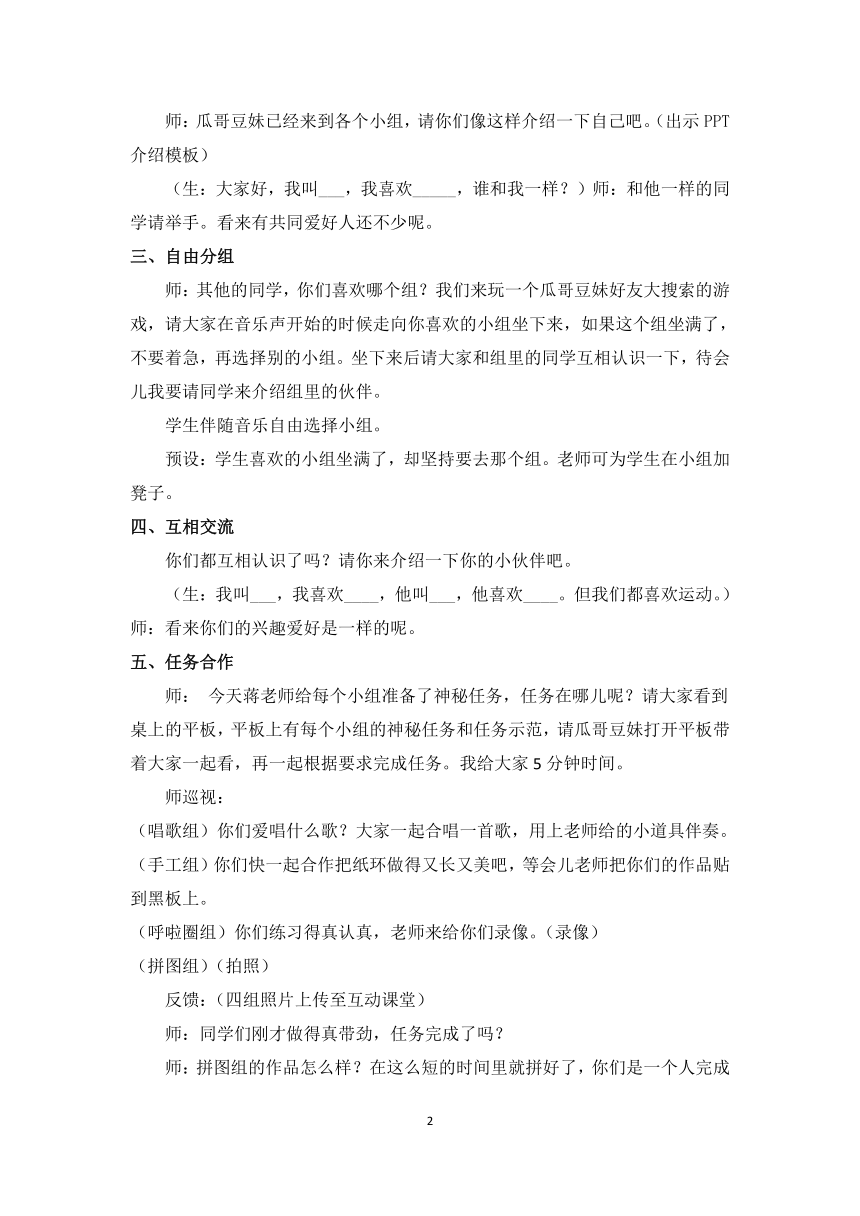 师：瓜哥豆妹已经来到各个小组，请你们像这样介绍一下自己吧。（出示 PPT 介绍模板）

（生：大家好，我叫___，我喜欢_____，谁和我一样？）师：和他一样的同学请举手。看来有共同爱好人还不少呢。

三、自由分组

师：其他的同学，你们喜欢哪个组？我们来玩一个瓜哥豆妹好友大搜索的游戏，请大家在音乐声开始的时候走向你喜欢的小组坐下来，如果这个组坐满了，不要着急，再选择别的小组。坐下来后请大家和组里的同学互相认识一下，待会儿我要请同学来介绍组里的伙伴。

学生伴随音乐自由选择小组。

预设：学生喜欢的小组坐满了，却坚持要去那个组。老师可为学生在小组加凳子。

四、互相交流

你们都互相认识了吗？请你来介绍一下你的小伙伴吧。

（生：我叫___，我喜欢____，他叫___，他喜欢____。但我们都喜欢运动。）师：看来你们的兴趣爱好是一样的呢。

五、任务合作

师： 今天蒋老师给每个小组准备了神秘任务，任务在哪儿呢？请大家看到桌上的平板，平板上有每个小组的神秘任务和任务示范，请瓜哥豆妹打开平板带着大家一起看，再一起根据要求完成任务。我给大家 5 分钟时间。

师巡视：

（唱歌组）你们爱唱什么歌？大家一起合唱一首歌，用上老师给的小道具伴奏。

（手工组）你们快一起合作把纸环做得又长又美吧，等会儿老师把你们的作品贴到黑板上。

（呼啦圈组）你们练习得真认真，老师来给你们录像。（录像）

（拼图组）（拍照）

反馈：（四组照片上传至互动课堂）

师：同学们刚才做得真带劲，任务完成了吗？

师：拼图组的作品怎么样？在这么短的时间里就拼好了，你们是一个人完成

2